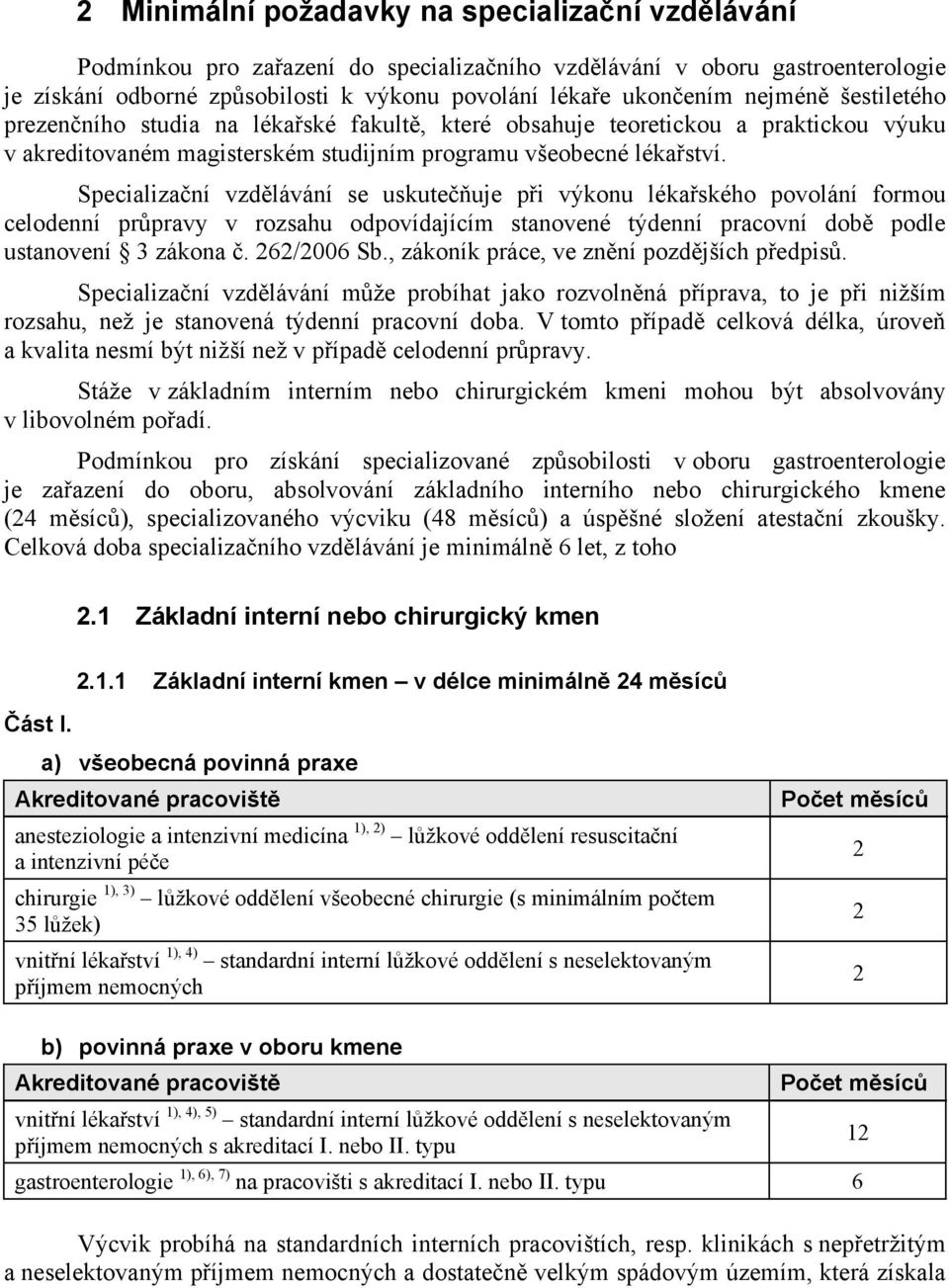 2 Minimální požadavky na specializační vzdělávání

Podmínkou pro zařazení do specializačního vzdělávání v oboru gastroenterologie je získání odborné způsobilosti k výkonu povolání lékaře ukončením nejméně šestiletého prezenčního studia na lékařské fakultě, které obsahuje teoretickou a praktickou výuku v akreditovaném magisterském studijním programu všeobecné lékařství.

Specializační vzdělávání se uskutečňuje při výkonu lékařského povolání formou celodenní průpravy v rozsahu odpovídajícím stanovené týdenní pracovní době podle ustanovení 3 zákona č. 262/2006 Sb., zákoník práce, ve znění pozdějších předpisů.

Specializační vzdělávání může probíhat jako rozvolněná příprava, to je při nižším rozsahu, než je stanovená týdenní pracovní doba. V tomto případě celková délka, úroveň a kvalita nesmí být nižší než v případě celodenní průpravy.

Stáže v základním interním nebo chirurgickém kmeni mohou být absolvovány v libovolném pořadí.

Podmínkou pro získání specializované způsobilosti v oboru gastroenterologie je zařazení do oboru, absolvování základního interního nebo chirurgického kmene (24 měsíců), specializovaného výcviku (48 měsíců) a úspěšné složení atestační zkoušky. Celková doba specializačního vzdělávání je minimálně 6 let, z toho

2.1 Základní interní nebo chirurgický kmen

2.1.1 Základní interní kmen – v délce minimálně 24 měsíců

Část I.

a) všeobecná povinná praxe

| Akreditované pracoviště | Počet měsíců |
|---|---|
| anesteziologie a intenzivní medicína $^{1), 2)}$ – lůžkové oddělení resuscitační a intenzivní péče | 2 |
| chirurgie $^{1), 3)}$ – lůžkové oddělení všeobecné chirurgie (s minimálním počtem 35 lůžek) | 2 |
| vnitřní lékařství $^{1), 4)}$ – standardní interní lůžkové oddělení s neselektovaným příjmem nemocných | 2 |

b) povinná praxe v oboru kmene

| Akreditované pracoviště | Počet měsíců |
|---|---|
| vnitřní lékařství $^{1), 4), 5)}$ – standardní interní lůžkové oddělení s neselektovaným příjmem nemocných s akreditací I. nebo II. typu | 12 |
| gastroenterologie $^{1), 6), 7)}$ na pracovišti s akreditací I. nebo II. typu | 6 |

Výcvik probíhá na standardních interních pracovištích, resp. klinikách s nepřetržitým a neselektovaným příjmem nemocných a dostatečně velkým spádovým územím, která získala